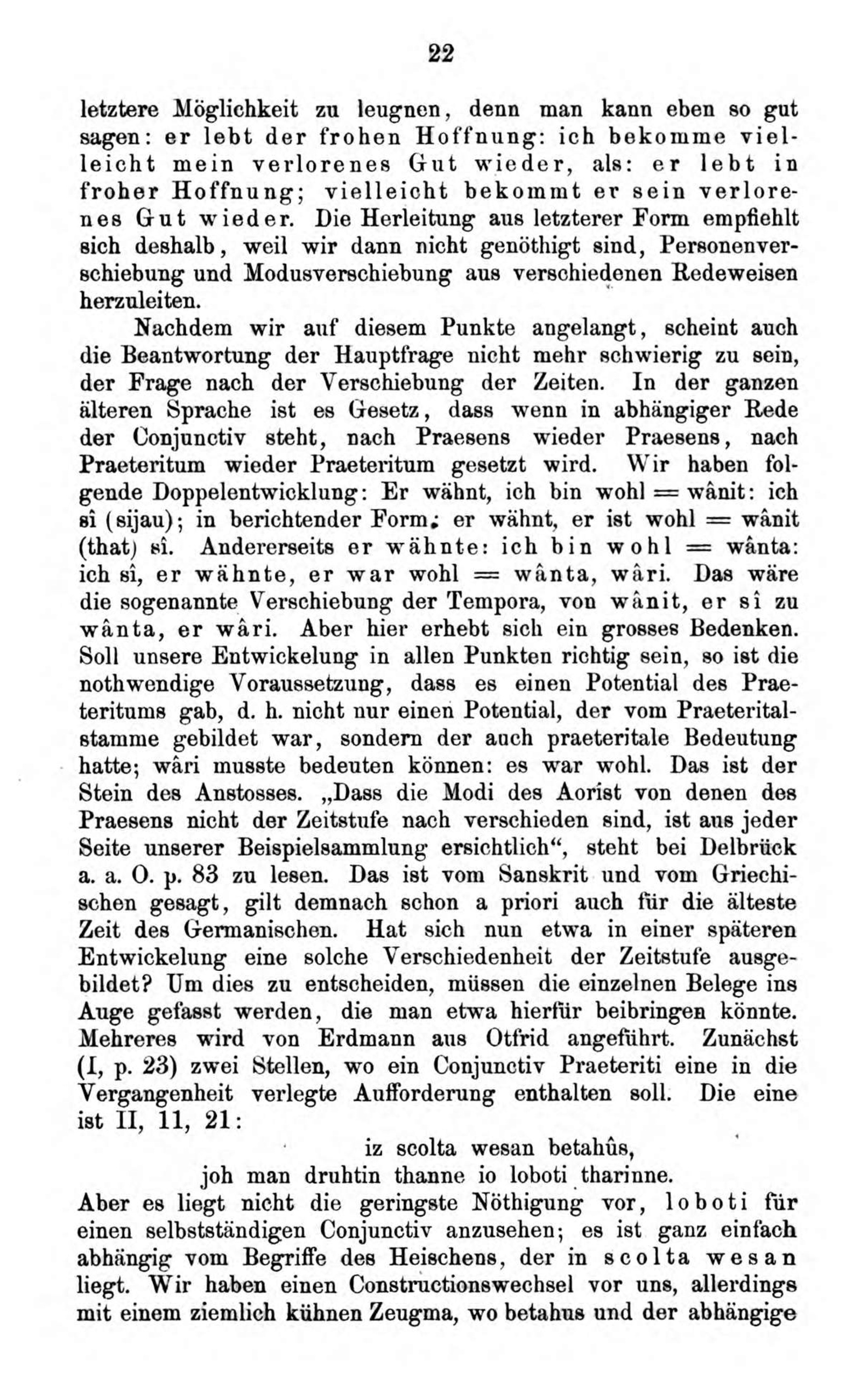 22

letztere Möglichkeit zu leugnen, denn man kann eben so gut sagen: er lebt der frohen Hoffnung: ich bekomme vielleicht mein verlorenes Gut wieder, als: er lebt in froher Hoffnung; vielleicht bekommt er sein verlorenes Gut wieder. Die Herleitung aus letzterer Form empfiehlt sich deshalb, weil wir dann nicht genöthigt sind, Personenverschiebung und Modusverschiebung aus verschiedenen Redeweisen herzuleiten.

Nachdem wir auf diesem Punkte angelangt, scheint auch die Beantwortung der Hauptfrage nicht mehr schwierig zu sein, der Frage nach der Verschiebung der Zeiten. In der ganzen älteren Sprache ist es Gesetz, dass wenn in abhängiger Rede der Conjunctiv steht, nach Praesens wieder Praesens, nach Praeteritum wieder Praeteritum gesetzt wird. Wir haben folgende Doppelentwicklung: Er wähnt, ich bin wohl = wânit: ich sî (sijau); in berichtender Form: er wähnt, er ist wohl = wânit (that) sî. Andererseits er wähnte: ich bin wohl = wânta: ich sî, er wähnte, er war wohl = wânta, wâri. Das wäre die sogenannte Verschiebung der Tempora, von wânit, er sî zu wânta, er wâri. Aber hier erhebt sich ein grosses Bedenken. Soll unsere Entwickelung in allen Punkten richtig sein, so ist die nothwendige Voraussetzung, dass es einen Potential des Praeteritums gab, d. h. nicht nur einen Potential, der vom Praeteritalstamme gebildet war, sondern der auch praeteritale Bedeutung hatte; wâri musste bedeuten können: es war wohl. Das ist der Stein des Anstosses. „Dass die Modi des Aorist von denen des Praesens nicht der Zeitstufe nach verschieden sind, ist aus jeder Seite unserer Beispielsammlung ersichtlich“, steht bei Delbrück a. a. O. p. 83 zu lesen. Das ist vom Sanskrit und vom Griechischen gesagt, gilt demnach schon a priori auch für die älteste Zeit des Germanischen. Hat sich nun etwa in einer späteren Entwickelung eine solche Verschiedenheit der Zeitstufe ausgebildet? Um dies zu entscheiden, müssen die einzelnen Belege ins Auge gefasst werden, die man etwa hierfür beibringen könnte. Mehreres wird von Erdmann aus Otfrid angeführt. Zunächst (I, p. 23) zwei Stellen, wo ein Conjunctiv Praeteriti eine in die Vergangenheit verlegte Aufforderung enthalten soll. Die eine ist II, 11, 21:

iz scolta wesan betahûs,
joh man druhtin thanne io loboti tharinne.

Aber es liegt nicht die geringste Nöthigung vor, loboti für einen selbstständigen Conjunctiv anzusehen; es ist ganz einfach abhängig vom Begriffe des Heischens, der in scolta wesan liegt. Wir haben einen Constructionswechsel vor uns, allerdings mit einem ziemlich kühnen Zeugma, wo betahus und der abhängige